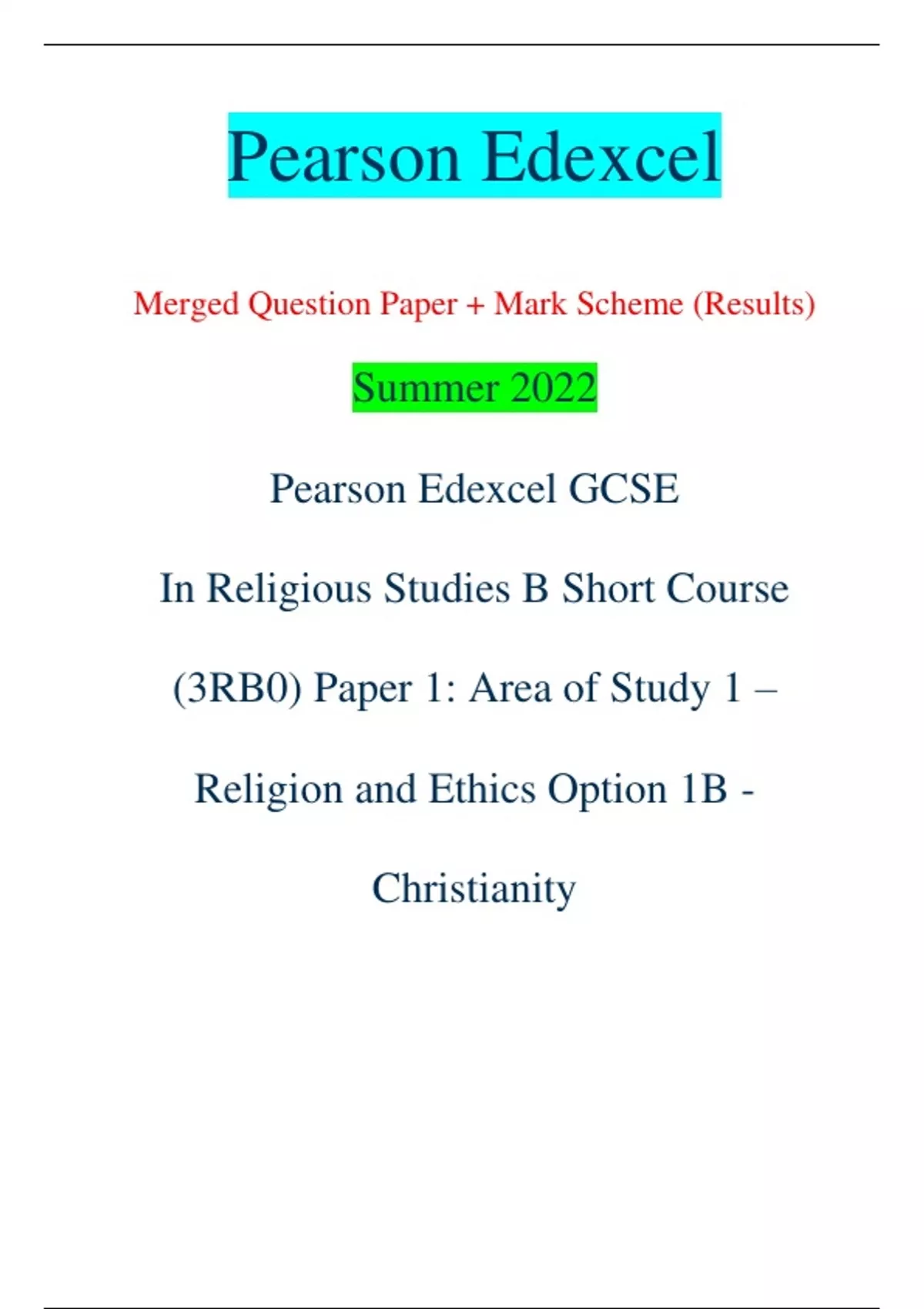 Pearson Edexcel

Merged Question Paper + Mark Scheme (Results)

Summer 2022

Pearson Edexcel GCSE

In Religious Studies B Short Course

(3RB0) Paper 1: Area of Study 1 –

Religion and Ethics Option 1B -

Christianity